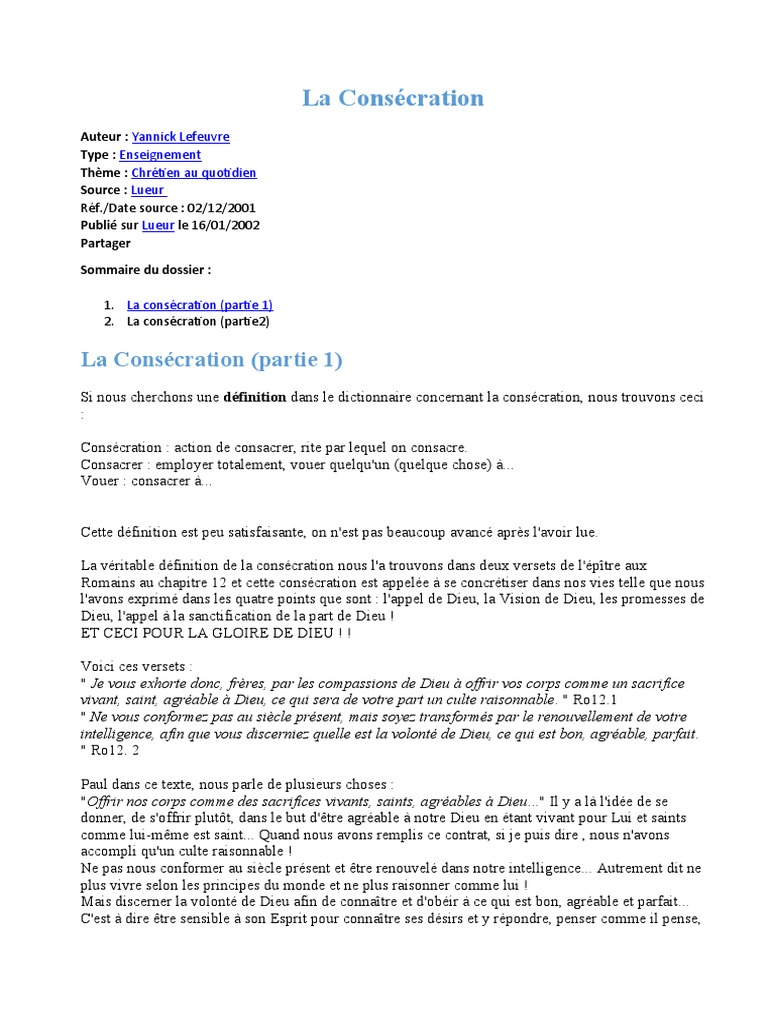 La Consécration

Auteur : Yannick Lefeuvre
Type : Enseignement
Thème : Chrétien au quotidien
Source : Lueur
Réf./Date source : 02/12/2001
Publié sur Lueur le 16/01/2002
Partager

Sommaire du dossier :

1. La consécration (partie 1)
2. La consécration (partie2)

La Consécration (partie 1)

Si nous cherchons une définition dans le dictionnaire concernant la consécration, nous trouvons ceci :

Consécration : action de consacrer, rite par lequel on consacre.
Consacrer : employer totalement, vouer quelqu'un (quelque chose) à...
Vouer : consacrer à...

Cette définition est peu satisfaisante, on n'est pas beaucoup avancé après l'avoir lue.

La véritable définition de la consécration nous l'a trouvons dans deux versets de l'épître aux Romains au chapitre 12 et cette consécration est appelée à se concrétiser dans nos vies telle que nous l'avons exprimé dans les quatre points que sont : l'appel de Dieu, la Vision de Dieu, les promesses de Dieu, l'appel à la sanctification de la part de Dieu !
ET CECI POUR LA GLOIRE DE DIEU ! !

Voici ces versets :
" Je vous exhorte donc, frères, par les compassions de Dieu à offrir vos corps comme un sacrifice vivant, saint, agréable à Dieu, ce qui sera de votre part un culte raisonnable. " Ro12.1
" Ne vous conformez pas au siècle présent, mais soyez transformés par le renouvellement de votre intelligence, afin que vous discerniez quelle est la volonté de Dieu, ce qui est bon, agréable, parfait. " Ro12. 2

Paul dans ce texte, nous parle de plusieurs choses :
"Offrir nos corps comme des sacrifices vivants, saints, agréables à Dieu..." Il y a là l'idée de se donner, de s'offrir plutôt, dans le but d'être agréable à notre Dieu en étant vivant pour Lui et saints comme lui-même est saint... Quand nous avons remplis ce contrat, si je puis dire , nous n'avons accompli qu'un culte raisonnable !
Ne pas nous conformer au siècle présent et être renouvelé dans notre intelligence... Autrement dit ne plus vivre selon les principes du monde et ne plus raisonner comme lui !
Mais discerner la volonté de Dieu afin de connaître et d'obéir à ce qui est bon, agréable et parfait...
C'est à dire être sensible à son Esprit pour connaître ses désirs et y répondre, penser comme il pense,